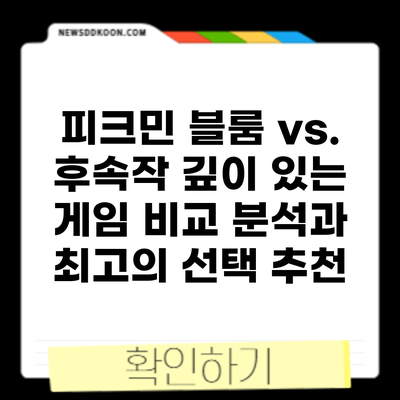 NEWSDDKOON.COM

피크민 블룸 vs. 후속작 깊이 있는 게임 비교 분석과 최고의 선택 추천

확인하기